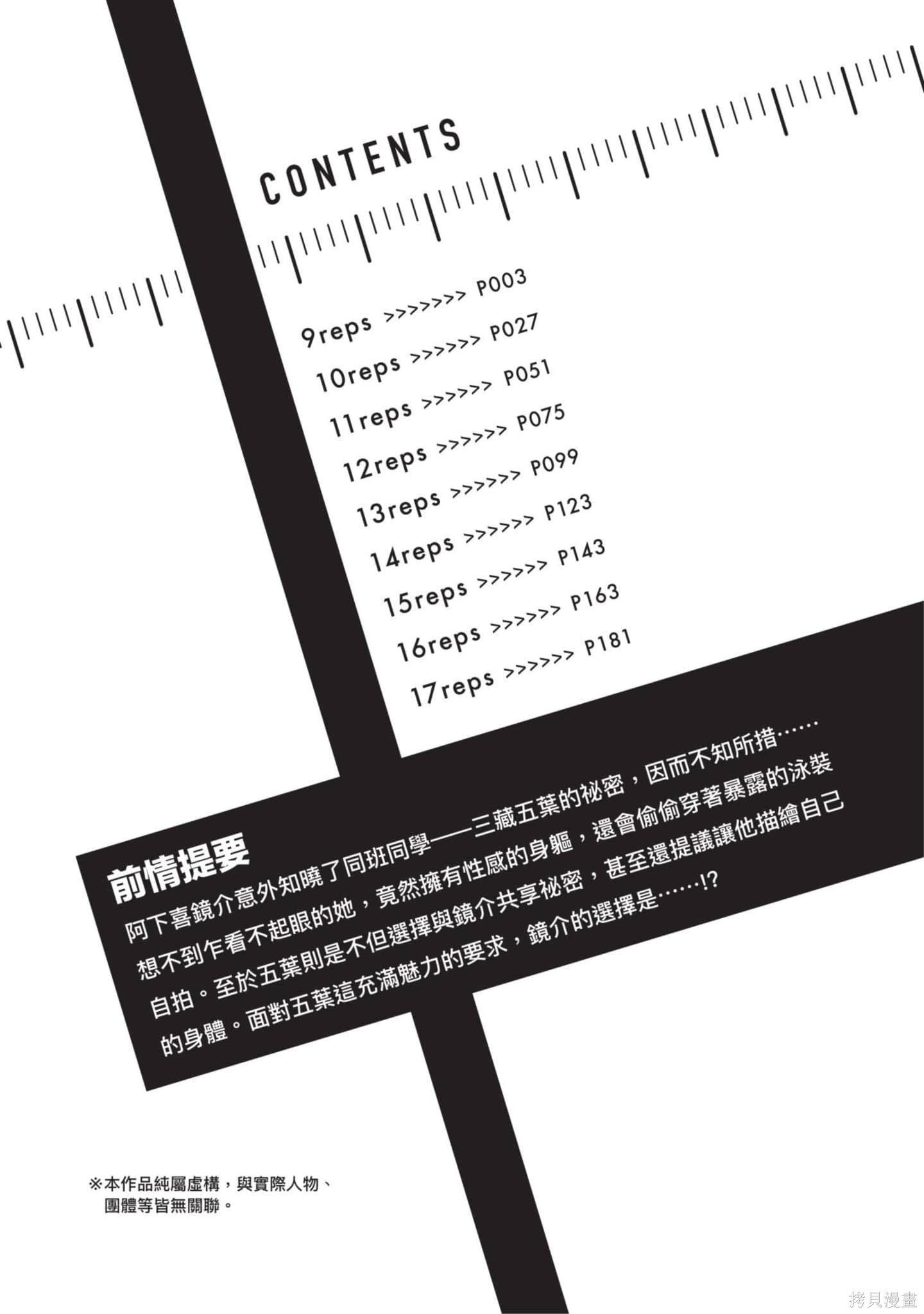 CONTENTS

9reps >>>>>>> P003
10reps >>>>>> P027
11reps >>>>>> P051
12reps >>>>>> P075
13reps >>>>>> P099
14reps >>>>>> P123
15reps >>>>>> P143
16reps >>>>>> P163
17reps >>>>>> P181

前情提要

阿下喜鏡介意外知曉了同班同學——三藏五葉的祕密，因而不知所措……想不到乍看不起眼的她，竟然擁有性感的身軀，還會偷偷穿著暴露的泳裝自拍。至於五葉則是不但選擇與鏡介共享祕密，甚至還提議讓他描繪自己的身體。面對五葉這充滿魅力的要求，鏡介的選擇是……!?

※本作品純屬虛構，與實際人物、團體等皆無關聯。

拷貝漫畫